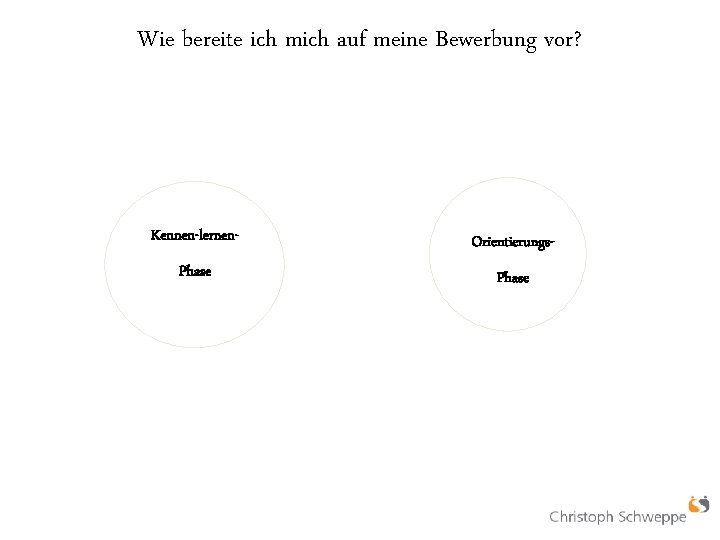 Wie bereite ich mich auf meine Bewerbung vor?

Kennen-lernen-

Phase

Orientierungs-

Phase

Christoph Schweppe